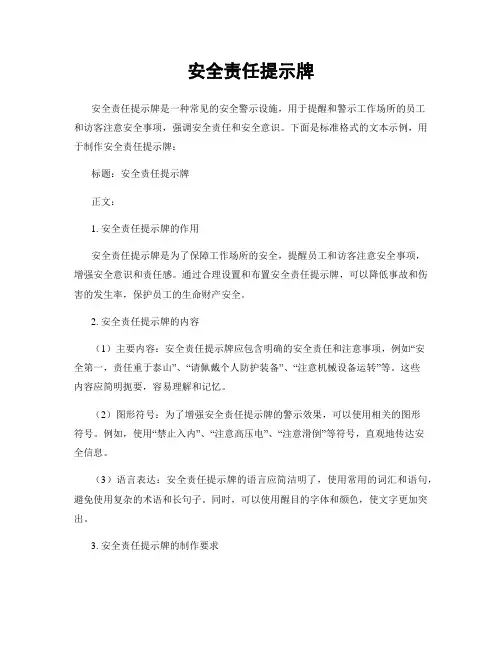 安全责任提示牌

安全责任提示牌是一种常见的安全警示设施，用于提醒和警示工作场所的员工和访客注意安全事项，强调安全责任和安全意识。下面是标准格式的文本示例，用于制作安全责任提示牌：

标题：安全责任提示牌

正文：

1. 安全责任提示牌的作用

安全责任提示牌是为了保障工作场所的安全，提醒员工和访客注意安全事项，增强安全意识和责任感。通过合理设置和布置安全责任提示牌，可以降低事故和伤害的发生率，保护员工的生命财产安全。

2. 安全责任提示牌的内容

（1）主要内容：安全责任提示牌应包含明确的安全责任和注意事项，例如“安全第一，责任重于泰山”、“请佩戴个人防护装备”、“注意机械设备运转”等。这些内容应简明扼要，容易理解和记忆。

（2）图形符号：为了增强安全责任提示牌的警示效果，可以使用相关的图形符号。例如，使用“禁止入内”、“注意高压电”、“注意滑倒”等符号，直观地传达安全信息。

（3）语言表达：安全责任提示牌的语言应简洁明了，使用常用的词汇和语句，避免使用复杂的术语和长句子。同时，可以使用醒目的字体和颜色，使文字更加突出。

3. 安全责任提示牌的制作要求